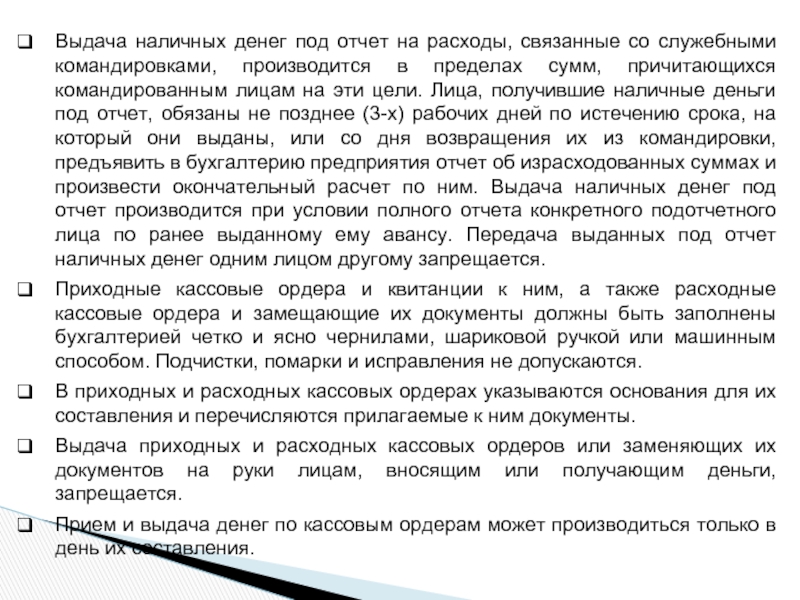 ❑ Выдача наличных денег под отчет на расходы, связанные со служебными командировками, производится в пределах сумм, причитающихся командированным лицам на эти цели. Лица, получившие наличные деньги под отчет, обязаны не позднее (3-х) рабочих дней по истечению срока, на который они выданы, или со дня возвращения их из командировки, предъявить в бухгалтерию предприятия отчет об израсходованных суммах и произвести окончательный расчет по ним. Выдача наличных денег под отчет производится при условии полного отчета конкретного подотчетного лица по ранее выданному ему авансу. Передача выданных под отчет наличных денег одним лицом другому запрещается.

❑ Приходные кассовые ордера и квитанции к ним, а также расходные кассовые ордера и замещающие их документы должны быть заполнены бухгалтерией четко и ясно чернилами, шариковой ручкой или машинным способом. Подчистки, помарки и исправления не допускаются.

❑ В приходных и расходных кассовых ордерах указываются основания для их составления и перечисляются прилагаемые к ним документы.

❑ Выдача приходных и расходных кассовых ордеров или заменяющих их документов на руки лицам, вносящим или получающим деньги, запрещается.

❑ Прием и выдача денег по кассовым ордерам может производиться только в день их составления.